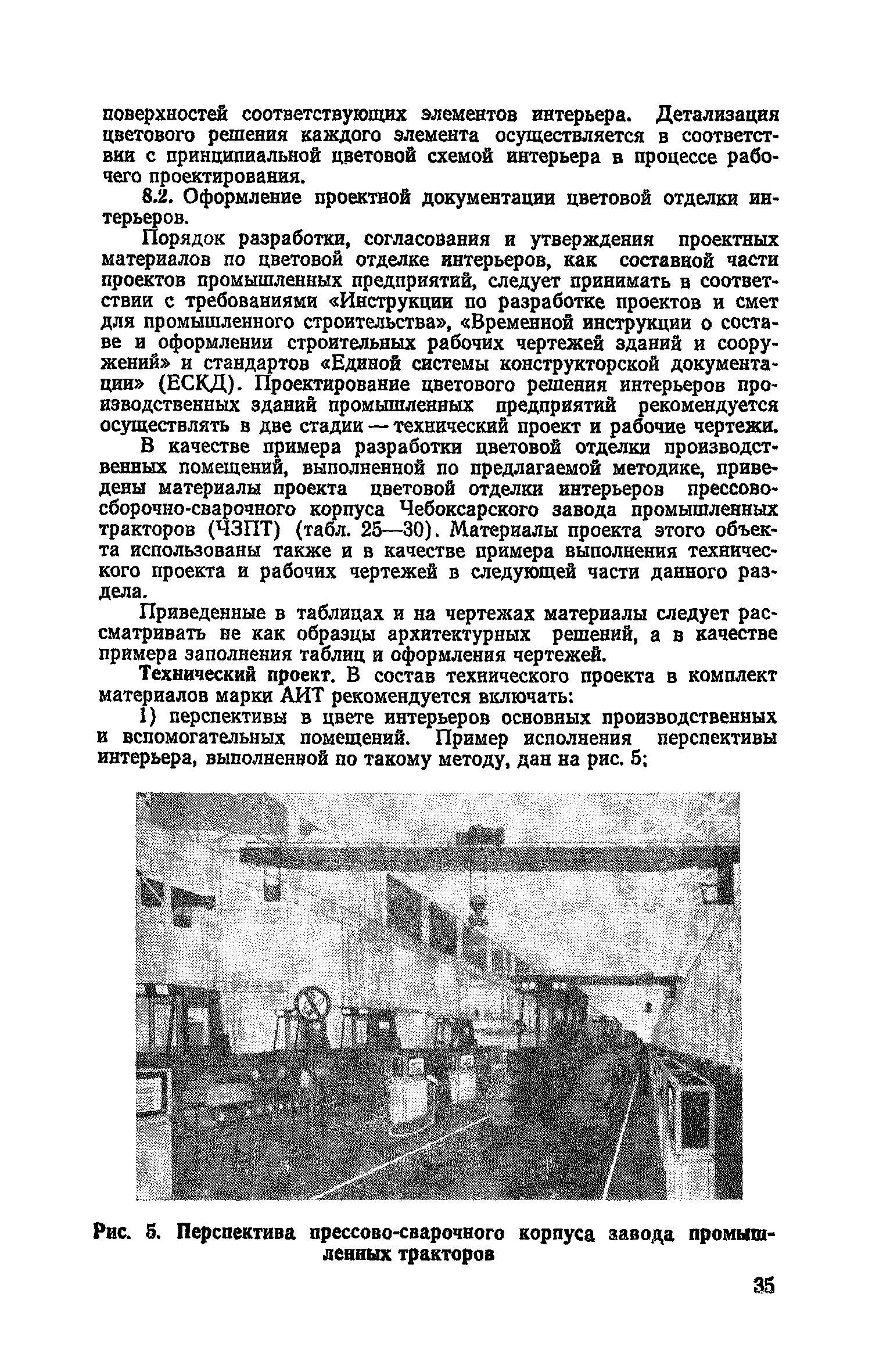 поверхностей соответствующих элементов интерьера. Детализация цветового решения каждого элемента осуществляется в соответствии с принципиальной цветовой схемой интерьера в процессе рабочего проектирования.

8.2. Оформление проектной документации цветовой отделки интерьеров.

Порядок разработки, согласования и утверждения проектных материалов по цветовой отделке интерьеров, как составной части проектов промышленных предприятий, следует принимать в соответствии с требованиями «Инструкции по разработке проектов и смет для промышленного строительства», «Временной инструкции о составе и оформлении строительных рабочих чертежей зданий и сооружений» и стандартов «Единой системы конструкторской документации» (ЕСКД). Проектирование цветового решения интерьеров производственных зданий промышленных предприятий рекомендуется осуществлять в две стадии — технический проект и рабочие чертежи.

В качестве примера разработки цветовой отделки производственных помещений, выполненной по предлагаемой методике, приведены материалы проекта цветовой отделки интерьеров прессово-сборочно-сварочного корпуса Чебоксарского завода промышленных тракторов (ЧЗПТ) (табл. 25—30). Материалы проекта этого объекта использованы также и в качестве примера выполнения технического проекта и рабочих чертежей в следующей части данного раздела.

Приведенные в таблицах и на чертежах материалы следует рассматривать не как образцы архитектурных решений, а в качестве примера заполнения таблиц и оформления чертежей.

Технический проект. В состав технического проекта в комплект материалов марки АИТ рекомендуется включать:

1) перспективы в цвете интерьеров основных производственных и вспомогательных помещений. Пример исполнения перспективы интерьера, выполненной по такому методу, дан на рис. 5;

Рис. 5. Перспектива прессово-сварочного корпуса завода промышленных тракторов

35